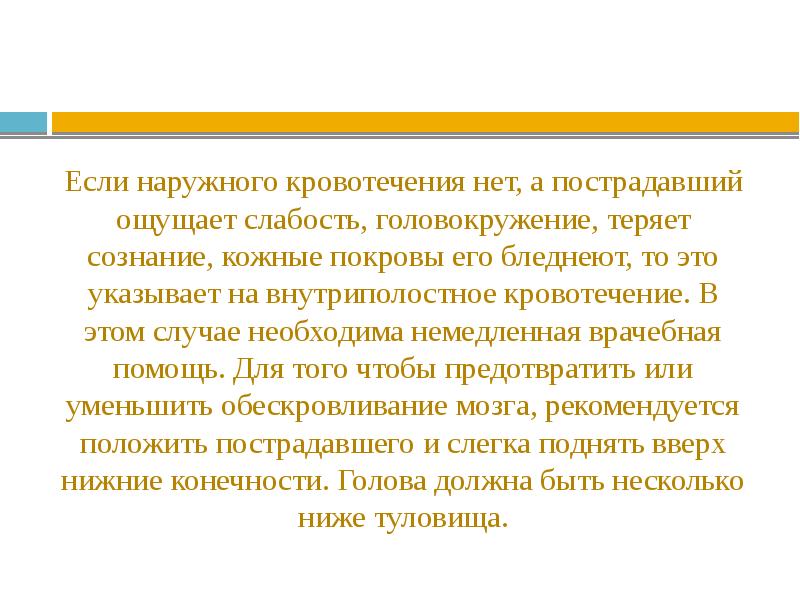 Если наружного кровотечения нет, а пострадавший ощущает слабость, головокружение, теряет сознание, кожные покровы его бледнеют, то это указывает на внутриполостное кровотечение. В этом случае необходима немедленная врачебная помощь. Для того чтобы предотвратить или уменьшить обескровливание мозга, рекомендуется положить пострадавшего и слегка поднять вверх нижние конечности. Голова должна быть несколько ниже туловища.